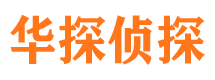 华探侦探